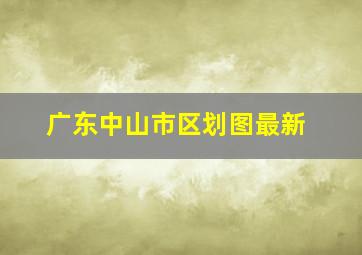 广东中山市区划图最新